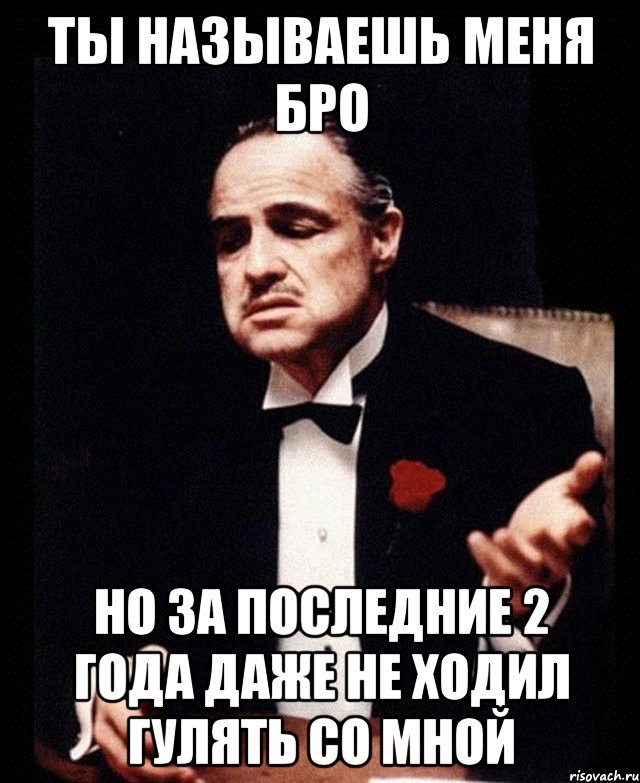 ТЫ НАЗЫВАЕШЬ МЕНЯ БРО

НО ЗА ПОСЛЕДНИЕ 2 ГОДА ДАЖЕ НЕ ХОДИЛ ГУЛЯТЬ СО МНОЙ

risovach.ru